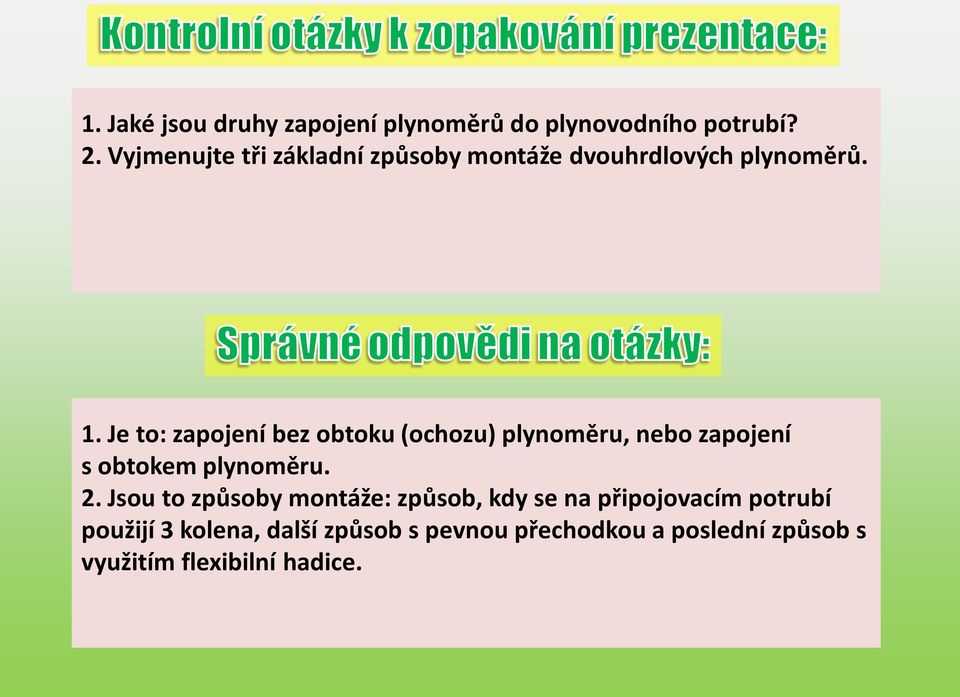 Kontrolní otázky k zopakování prezentace:

1. Jaké jsou druhy zapojení plynoměrů do plynovodního potrubí?
2. Vyjmenujte tři základní způsoby montáže dvouhrdlových plynoměrů.

Správné odpovědi na otázky:

1. Je to: zapojení bez obtoku (ochozu) plynoměru, nebo zapojení s obtokem plynoměru.
2. Jsou to způsoby montáže: způsob, kdy se na připojovacím potrubí použijí 3 kolena, další způsob s pevnou přechodkou a poslední způsob s využitím flexibilní hadice.